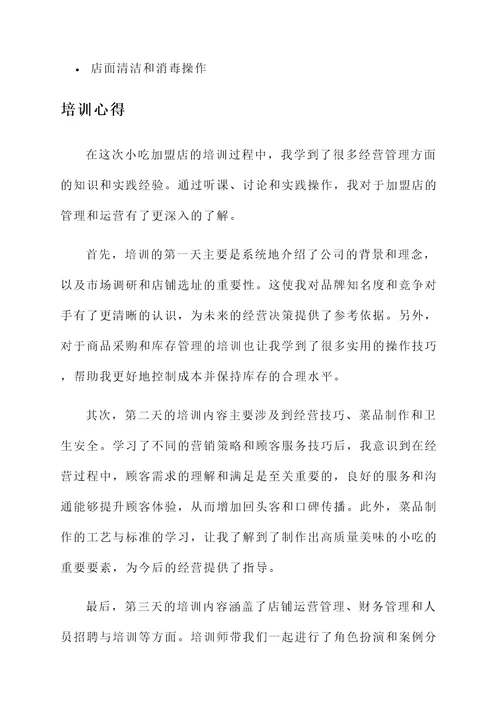 • 店面清洁和消毒操作

培训心得

在这次小吃加盟店的培训过程中，我学到了很多经营管理方面的知识和实践经验。通过听课、讨论和实践操作，我对于加盟店的管理和运营有了更深入的了解。

首先，培训的第一天主要是系统地介绍了公司的背景和理念，以及市场调研和店铺选址的重要性。这使我对品牌知名度和竞争对手有了更清晰的认识，为未来的经营决策提供了参考依据。另外，对于商品采购和库存管理的培训也让我学到了很多实用的操作技巧，帮助我更好地控制成本并保持库存的合理水平。

其次，第二天的培训内容主要涉及到经营技巧、菜品制作和卫生安全。学习了不同的营销策略和顾客服务技巧后，我意识到在经营过程中，顾客需求的理解和满足是至关重要的，良好的服务和沟通能够提升顾客体验，从而增加回头客和口碑传播。此外，菜品制作的工艺与标准的学习，让我了解到了制作出高质量美味的小吃的重要要素，为今后的经营提供了指导。

最后，第三天的培训内容涵盖了店铺运营管理、财务管理和人员招聘与培训等方面。培训师带我们一起进行了角色扮演和案例分